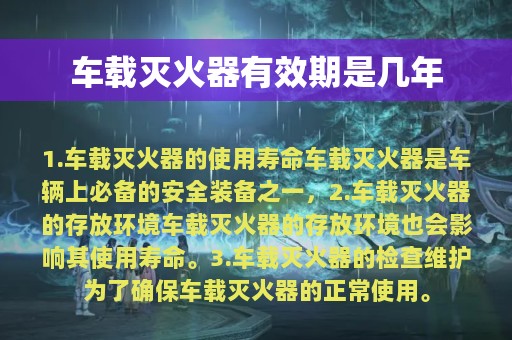 车载灭火器有效期是几年

1.车载灭火器的使用寿命车载灭火器是车辆上必备的安全装备之一，2.车载灭火器的存放环境车载灭火器的存放环境也会影响其使用寿命。3.车载灭火器的检查维护为了确保车载灭火器的正常使用。